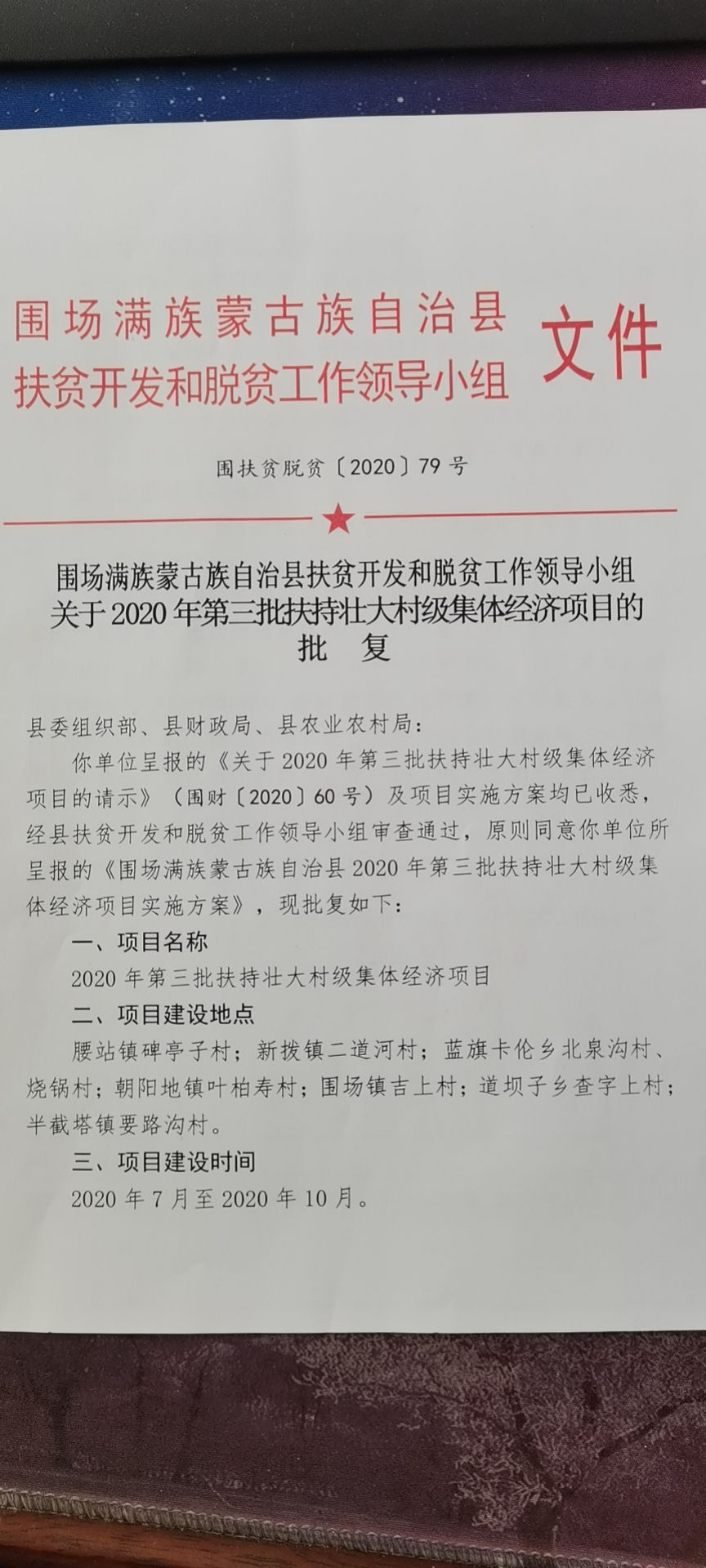 围场满族蒙古族自治县
扶贫开发和脱贫工作领导小组 文件

围扶贫脱贫〔2020〕79号

围场满族蒙古族自治县扶贫开发和脱贫工作领导小组
关于2020年第三批扶持壮大村级集体经济项目的
批 复

县委组织部、县财政局、县农业农村局：

你单位呈报的《关于2020年第三批扶持壮大村级集体经济项目的请示》（围财〔2020〕60号）及项目实施方案均已收悉，经县扶贫开发和脱贫工作领导小组审查通过，原则同意你单位所呈报的《围场满族蒙古族自治县2020年第三批扶持壮大村级集体经济项目实施方案》，现批复如下：

一、项目名称

2020年第三批扶持壮大村级集体经济项目

二、项目建设地点

腰站镇碑亭子村；新拨镇二道河村；蓝旗卡伦乡北泉沟村、烧锅村；朝阳地镇叶柏寿村；围场镇吉上村；道坝子乡查字上村；半截塔镇要路沟村。

三、项目建设时间

2020年7月至2020年10月。